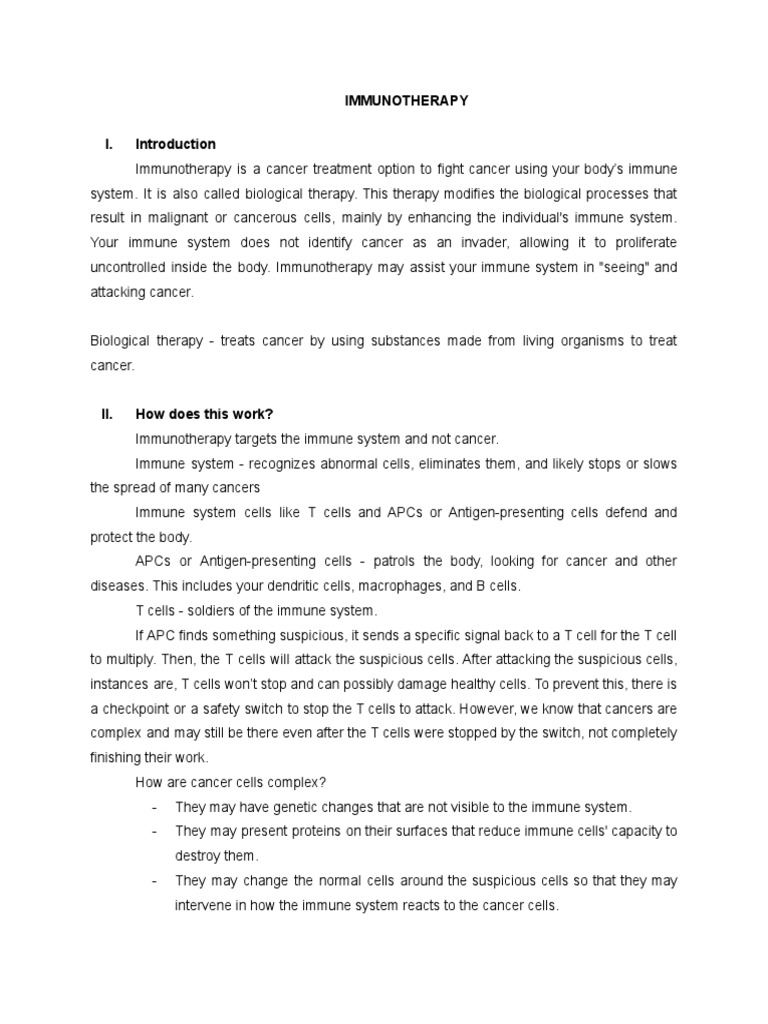 IMMUNOTHERAPY

I. Introduction

Immunotherapy is a cancer treatment option to fight cancer using your body's immune system. It is also called biological therapy. This therapy modifies the biological processes that result in malignant or cancerous cells, mainly by enhancing the individual's immune system. Your immune system does not identify cancer as an invader, allowing it to proliferate uncontrolled inside the body. Immunotherapy may assist your immune system in "seeing" and attacking cancer.

Biological therapy - treats cancer by using substances made from living organisms to treat cancer.

II. How does this work?

Immunotherapy targets the immune system and not cancer.

Immune system - recognizes abnormal cells, eliminates them, and likely stops or slows the spread of many cancers

Immune system cells like T cells and APCs or Antigen-presenting cells defend and protect the body.

APCs or Antigen-presenting cells - patrols the body, looking for cancer and other diseases. This includes your dendritic cells, macrophages, and B cells.

T cells - soldiers of the immune system.

If APC finds something suspicious, it sends a specific signal back to a T cell for the T cell to multiply. Then, the T cells will attack the suspicious cells. After attacking the suspicious cells, instances are, T cells won't stop and can possibly damage healthy cells. To prevent this, there is a checkpoint or a safety switch to stop the T cells to attack. However, we know that cancers are complex and may still be there even after the T cells were stopped by the switch, not completely finishing their work.

How are cancer cells complex?

- They may have genetic changes that are not visible to the immune system.
- They may present proteins on their surfaces that reduce immune cells' capacity to destroy them.
- They may change the normal cells around the suspicious cells so that they may intervene in how the immune system reacts to the cancer cells.